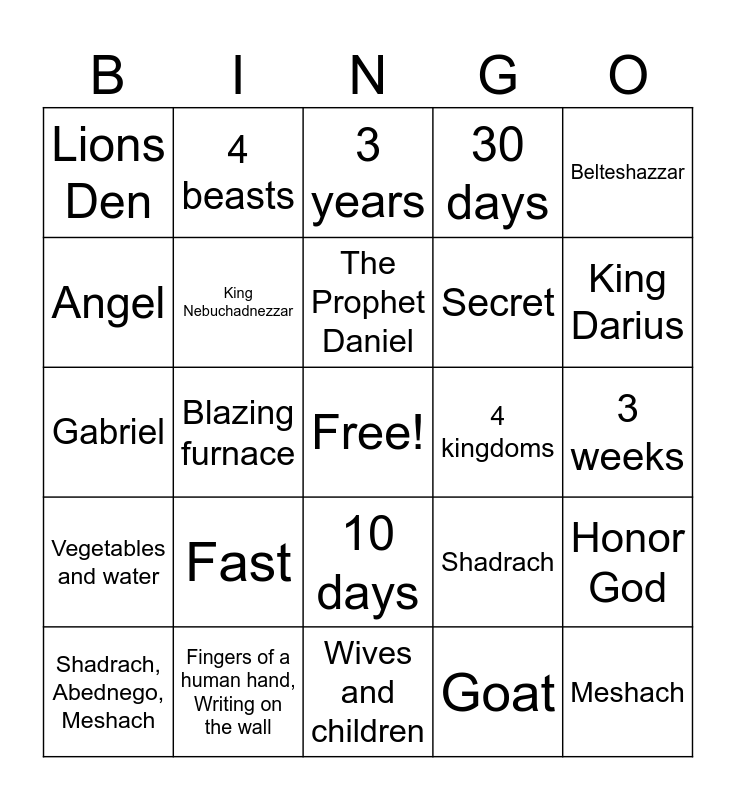 | B | I | N | G | O |
|---|---|---|---|---|
| Lions Den | 4 beasts | 3 years | 30 days | Belteshazzar |
| Angel | King Nebuchadnezzar | The Prophet Daniel | Secret | King Darius |
| Gabriel | Blazing furnace | Free! | 4 kingdoms | 3 weeks |
| Vegetables and water | Fast | 10 days | Shadrach | Honor God |
| Shadrach, Abednego, Meshach | Fingers of a human hand, Writing on the wall | Wives and children | Goat | Meshach |